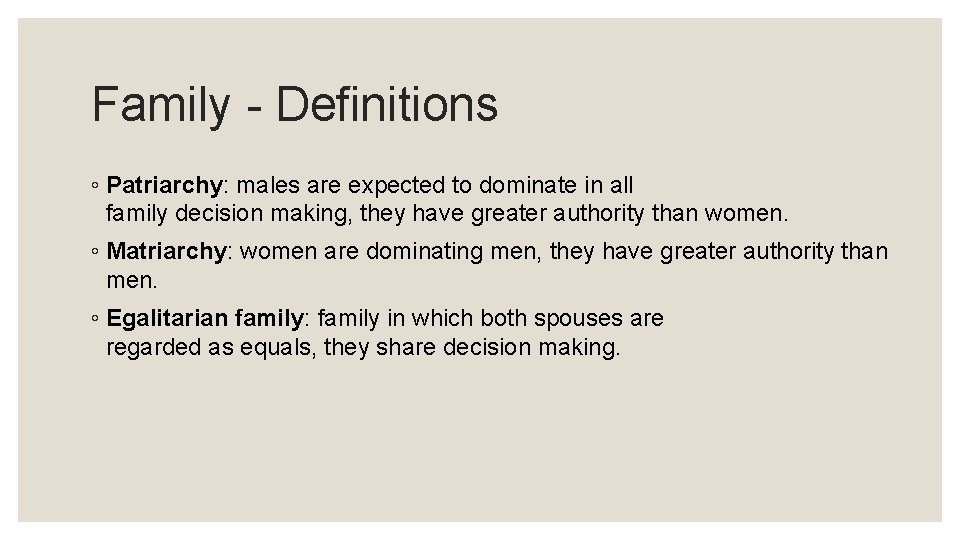 Family - Definitions

◦ Patriarchy: males are expected to dominate in all family decision making, they have greater authority than women.

◦ Matriarchy: women are dominating men, they have greater authority than men.

◦ Egalitarian family: family in which both spouses are regarded as equals, they share decision making.